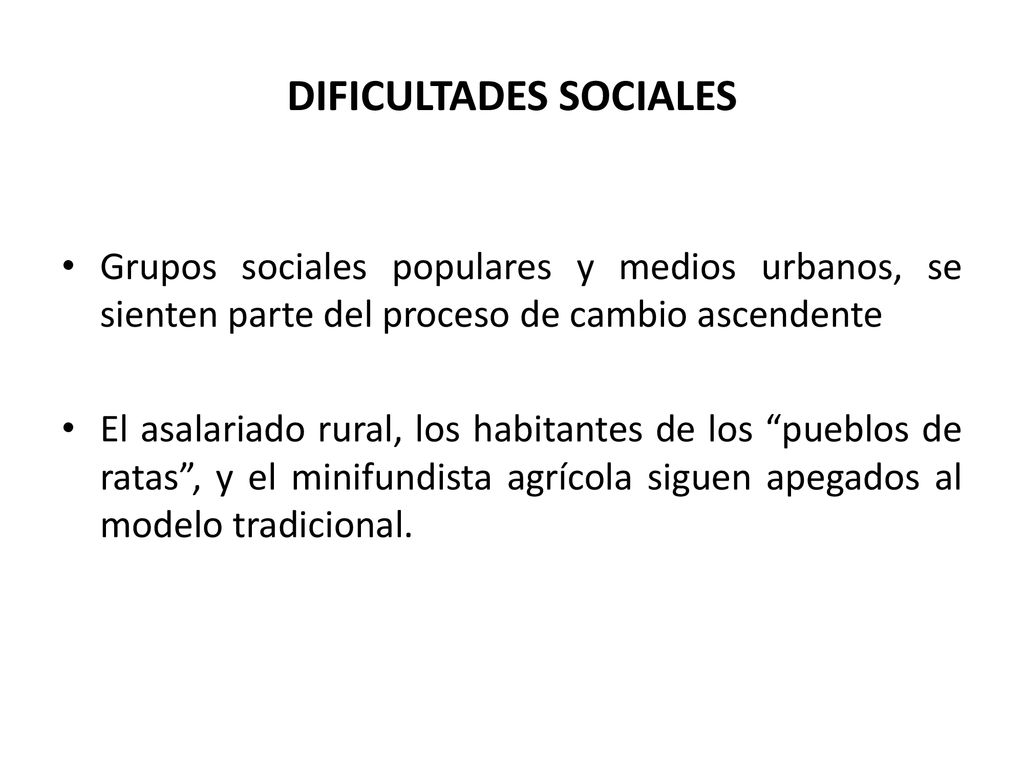 DIFICULTADES SOCIALES

• Grupos sociales populares y medios urbanos, se sienten parte del proceso de cambio ascendente

• El asalariado rural, los habitantes de los “pueblos de ratas”, y el minifundista agrícola siguen apegados al modelo tradicional.